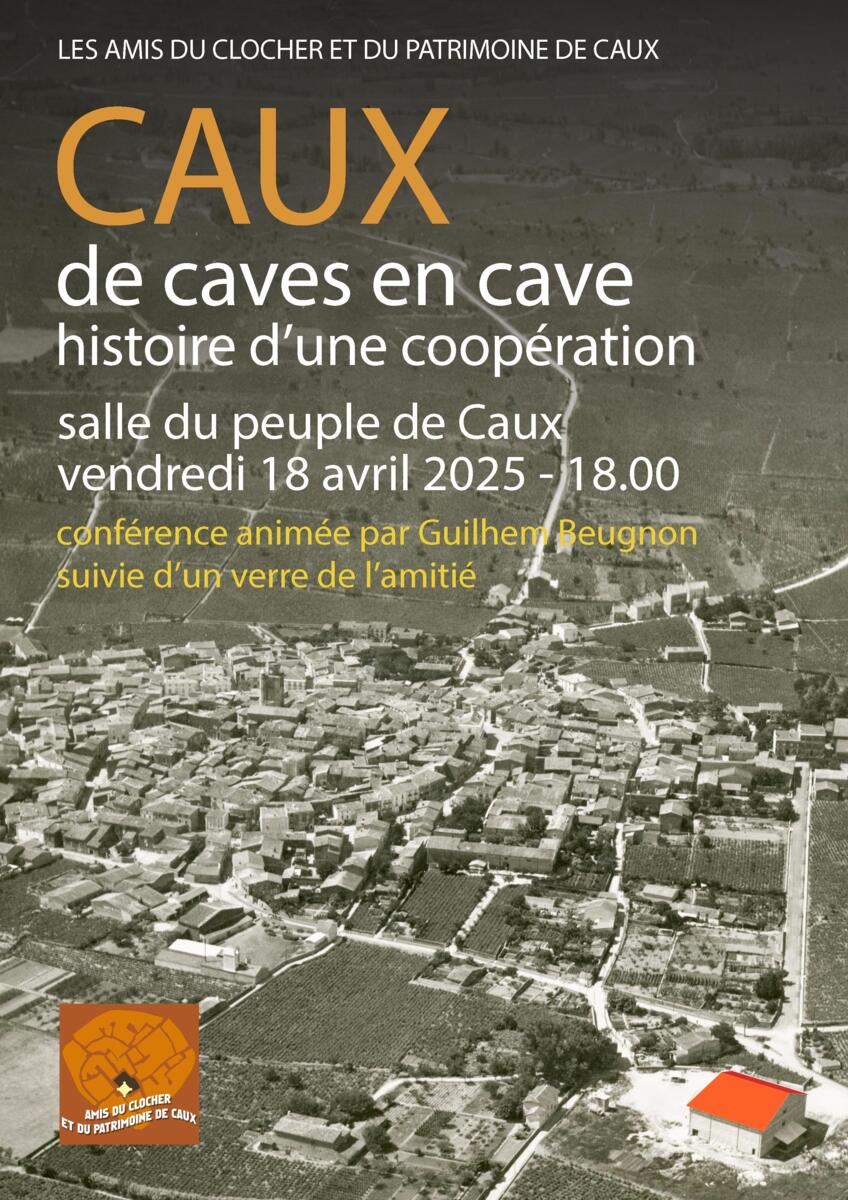 LES AMIS DU CLOCHER ET DU PATRIMOINE DE CAUX

CAUX

de caves en cave
histoire d'une coopération

salle du peuple de Caux
vendredi 18 avril 2025 - 18.00

conférence animée par Guilhem Beugnon
suivie d'un verre de l'amitié

AMIS DU CLOCHER
ET DU PATRIMOINE DE CAUX